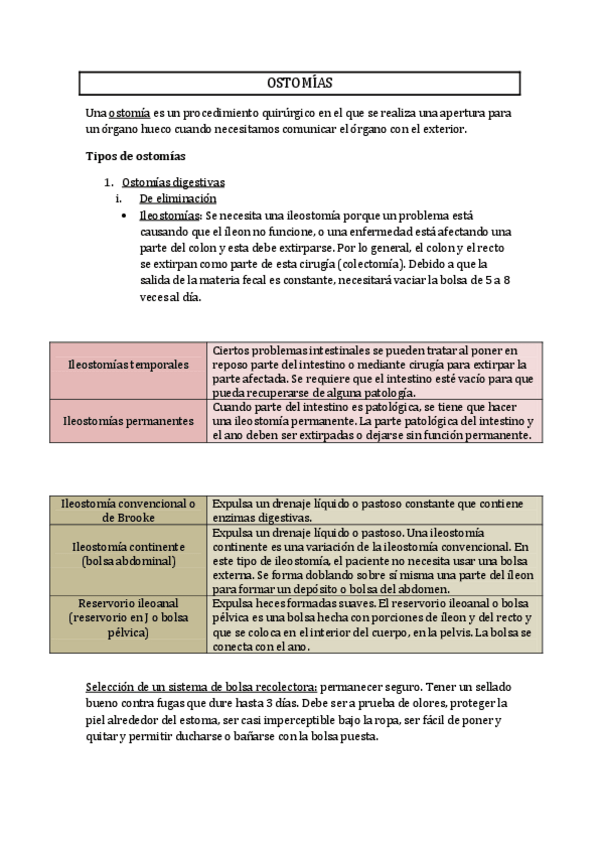 OSTOMÍAS

Una ostomía es un procedimiento quirúrgico en el que se realiza una apertura para un órgano hueco cuando necesitamos comunicar el órgano con el exterior.

Tipos de ostomías

1. Ostomías digestivas
i. De eliminación
• Ileostomías: Se necesita una ileostomía porque un problema está causando que el íleon no funcione, o una enfermedad está afectando una parte del colon y esta debe extirparse. Por lo general, el colon y el recto se extirpan como parte de esta cirugía (colectomía). Debido a que la salida de la materia fecal es constante, necesitará vaciar la bolsa de 5 a 8 veces al día.

| Ileostomías temporales | Ciertos problemas intestinales se pueden tratar al poner en reposo parte del intestino o mediante cirugía para extirpar la parte afectada. Se requiere que el intestino esté vacío para que pueda recuperarse de alguna patología. |
|---|---|
| Ileostomías permanentes | Cuando parte del intestino es patológica, se tiene que hacer una ileostomía permanente. La parte patológica del intestino y el ano deben ser extirpadas o dejarse sin función permanente. |

| Ileostomía convencional o de Brooke | Expulsa un drenaje líquido o pastoso constante que contiene enzimas digestivas. |
|---|---|
| Ileostomía continente (bolsa abdominal) | Expulsa un drenaje líquido o pastoso. Una ileostomía continente es una variación de la ileostomía convencional. En este tipo de ileostomía, el paciente no necesita usar una bolsa externa. Se forma doblando sobre sí misma una parte del íleon para formar un depósito o bolsa del abdomen. |
| Reservorio ileoanal (reservorio en J o bolsa pélvica) | Expulsa heces formadas suaves. El reservorio ileoanal o bolsa pélvica es una bolsa hecha con porciones de íleon y del recto y que se coloca en el interior del cuerpo, en la pelvis. La bolsa se conecta con el ano. |

Selección de un sistema de bolsa recolectora: permanecer seguro. Tener un sellado bueno contra fugas que dure hasta 3 días. Debe ser a prueba de olores, proteger la piel alrededor del estoma, ser casi imperceptible bajo la ropa, ser fácil de poner y quitar y permitir ducharse o bañarse con la bolsa puesta.